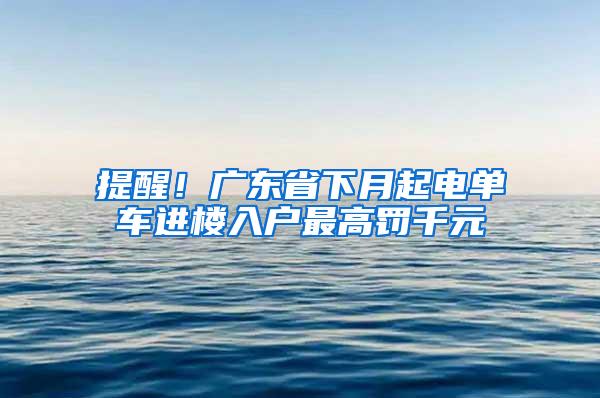 提醒！广东省下月起电单车进楼入户最高罚千元